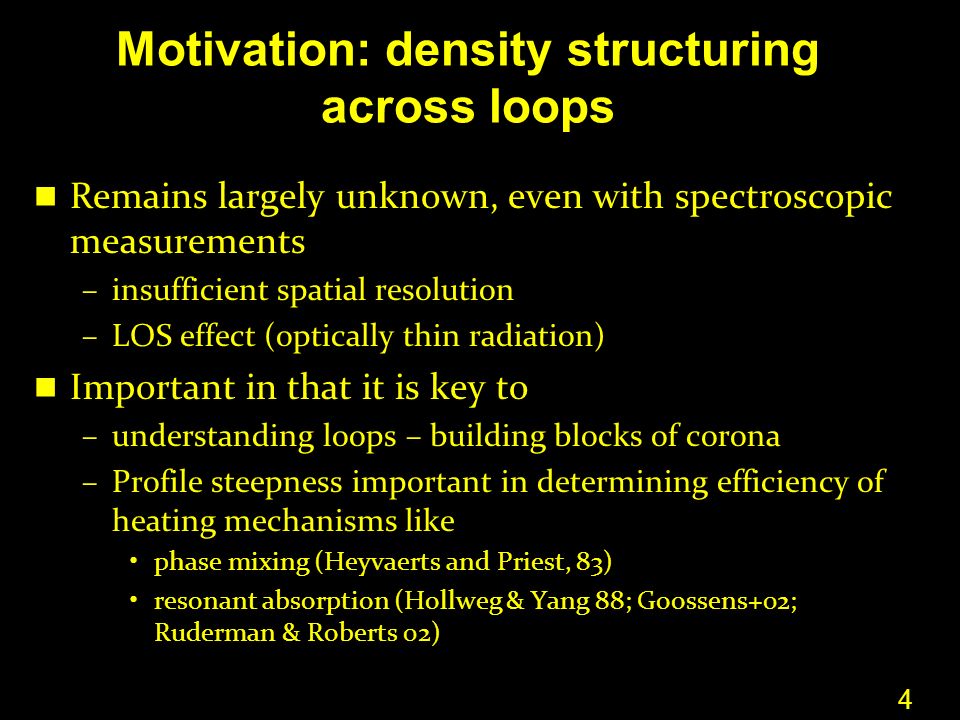 Motivation: density structuring across loops

■ Remains largely unknown, even with spectroscopic measurements
– insufficient spatial resolution
– LOS effect (optically thin radiation)

■ Important in that it is key to
– understanding loops – building blocks of corona
– Profile steepness important in determining efficiency of heating mechanisms like
• phase mixing (Heyvaerts and Priest, 83)
• resonant absorption (Hollweg & Yang 88; Goossens+02; Ruderman & Roberts 02)

4